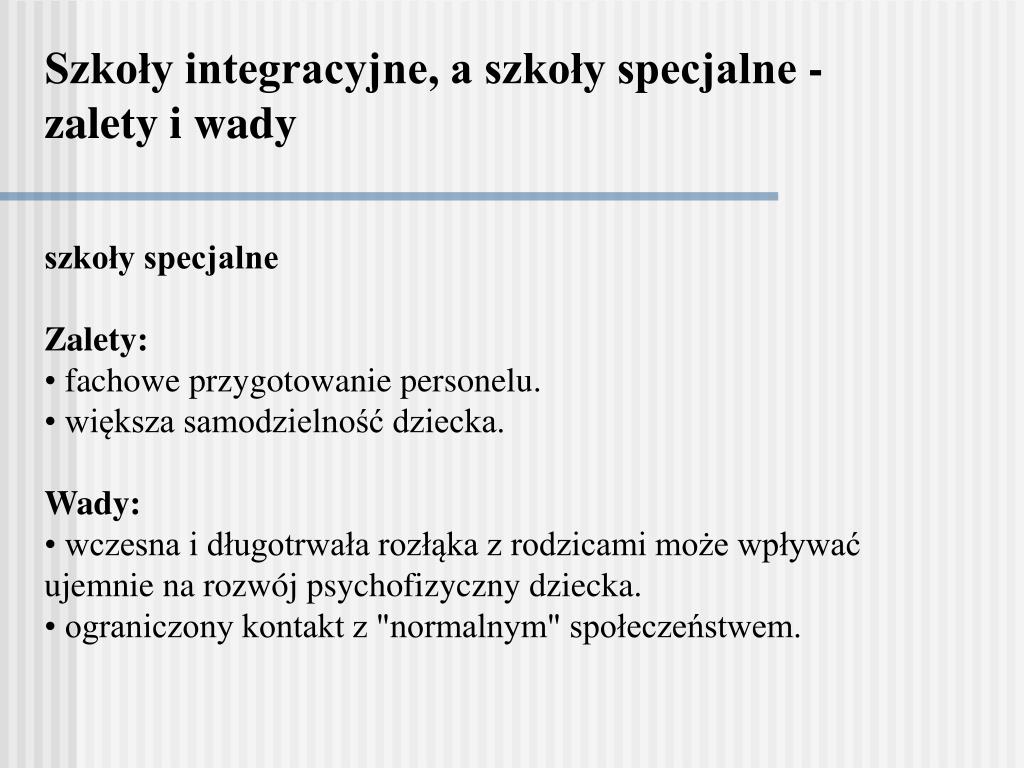 Szkoły integracyjne, a szkoły specjalne - zalety i wady

szkoły specjalne

Zalety:
• fachowe przygotowanie personelu.
• większa samodzielność dziecka.

Wady:
• wczesna i długotrwała rozłąka z rodzicami może wpływać ujemnie na rozwój psychofizyczny dziecka.
• ograniczony kontakt z "normalnym" społeczeństwem.